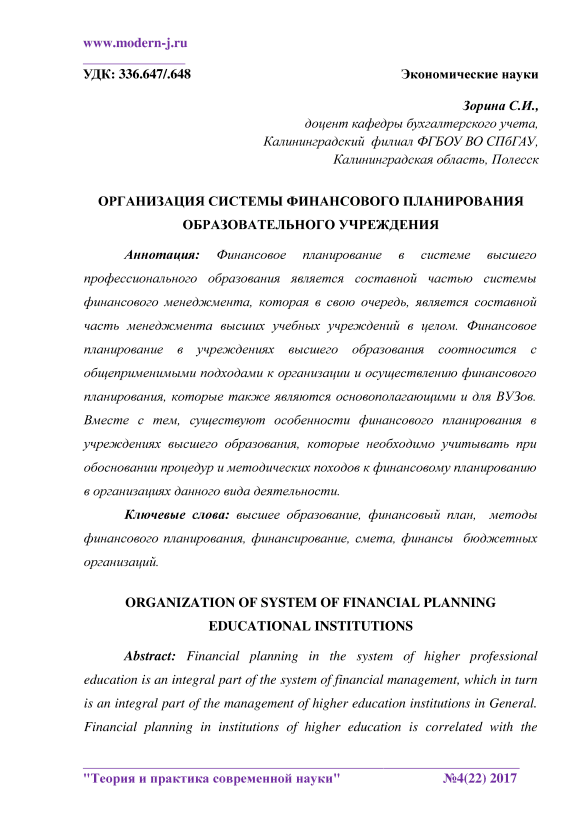 www.modern-j.ru

УДК: 336.647/.648

Экономические науки

Зорина С.И.,
доцент кафедры бухгалтерского учета,
Калининградский филиал ФГБОУ ВО СПбГАУ,
Калининградская область, Полесск

ОРГАНИЗАЦИЯ СИСТЕМЫ ФИНАНСОВОГО ПЛАНИРОВАНИЯ ОБРАЗОВАТЕЛЬНОГО УЧРЕЖДЕНИЯ

Аннотация: Финансовое планирование в системе высшего профессионального образования является составной частью системы финансового менеджмента, которая в свою очередь, является составной часть менеджмента высших учебных учреждений в целом. Финансовое планирование в учреждениях высшего образования соотносится с общеприменимыми подходами к организации и осуществлению финансового планирования, которые также являются основополагающими и для ВУЗов. Вместе с тем, существуют особенности финансового планирования в учреждениях высшего образования, которые необходимо учитывать при обосновании процедур и методических походов к финансовому планированию в организациях данного вида деятельности.

Ключевые слова: высшее образование, финансовый план, методы финансового планирования, финансирование, смета, финансы бюджетных организаций.

ORGANIZATION OF SYSTEM OF FINANCIAL PLANNING EDUCATIONAL INSTITUTIONS

Abstract: Financial planning in the system of higher professional education is an integral part of the system of financial management, which in turn is an integral part of the management of higher education institutions in General. Financial planning in institutions of higher education is correlated with the

"Теория и практика современной науки" №4(22) 2017